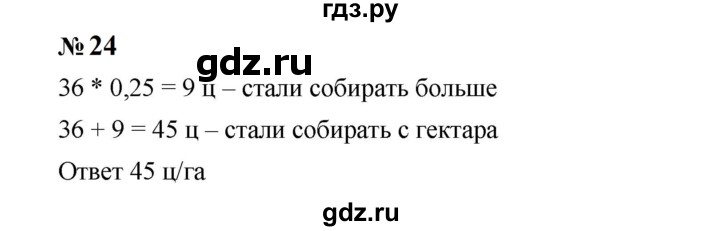 гдз.ру

№ 24

gdz.ru

36 * 0,25 = 9 ц – стали собирать больше

36 + 9 = 45 ц – стали собирать с гектара

Ответ 45 ц/га

gdz.ru